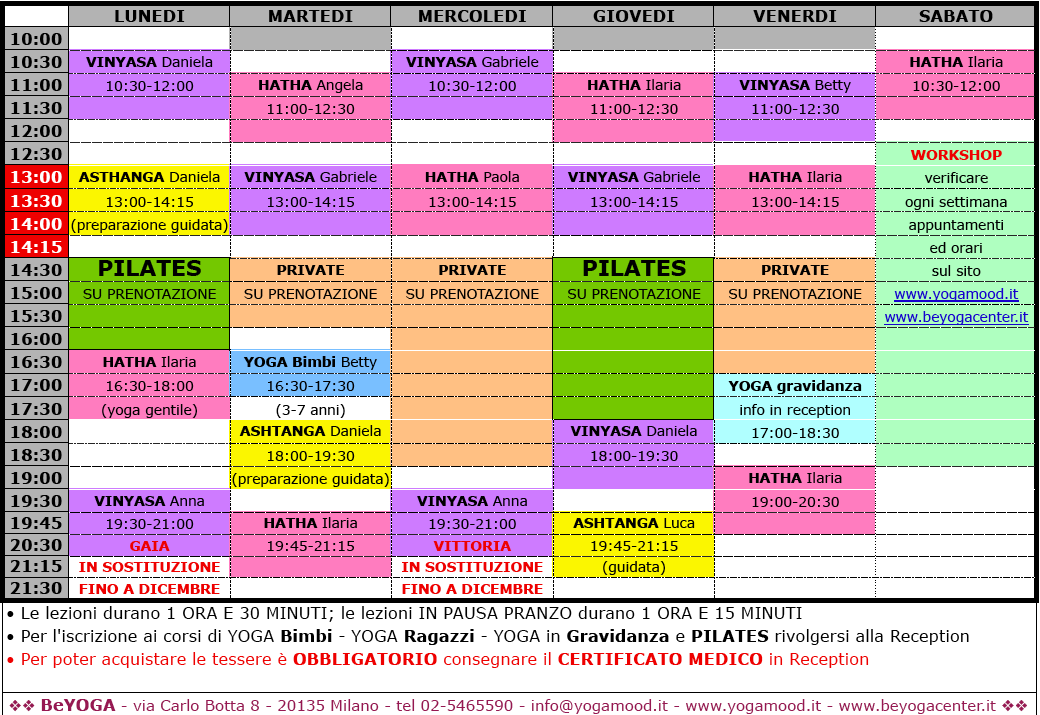 | | LUNEDI | MARTEDI | MERCOLEDI | GIOVEDI | VENERDI | SABATO |
|---|---|---|---|---|---|---|
| 10:00 | | | | | | |
| 10:30 | VINYASA Daniela | | VINYASA Gabriele | | | HATHA Ilaria |
| 11:00 | 10:30-12:00 | HATHA Angela | 10:30-12:00 | HATHA Ilaria | VINYASA Betty | 10:30-12:00 |
| 11:30 | | 11:00-12:30 | | 11:00-12:30 | 11:00-12:30 | |
| 12:00 | | | | | | |
| 12:30 | | | | | | WORKSHOP |
| 13:00 | ASTHANGA Daniela | VINYASA Gabriele | HATHA Paola | VINYASA Gabriele | HATHA Ilaria | verificare |
| 13:30 | 13:00-14:15 | 13:00-14:15 | 13:00-14:15 | 13:00-14:15 | 13:00-14:15 | ogni settimana |
| 14:00 | (preparazione guidata) | | | | | appuntamenti |
| 14:15 | | | | | | ed orari |
| 14:30 | PILATES | PRIVATE | PRIVATE | PILATES | PRIVATE | sul sito |
| 15:00 | SU PRENOTAZIONE | SU PRENOTAZIONE | SU PRENOTAZIONE | SU PRENOTAZIONE | SU PRENOTAZIONE | www.yogamood.it |
| 15:30 | | | | | | www.beyogacenter.it |
| 16:00 | | | | | | |
| 16:30 | HATHA Ilaria | YOGA Bimbi Betty | | | | |
| 17:00 | 16:30-18:00 | 16:30-17:30 | | | YOGA gravidanza | |
| 17:30 | (yoga gentile) | (3-7 anni) | | | info in reception | |
| 18:00 | | ASHTANGA Daniela | | VINYASA Daniela | 17:00-18:30 | |
| 18:30 | | 18:00-19:30 | | 18:00-19:30 | | |
| 19:00 | | (preparazione guidata) | | | HATHA Ilaria | |
| 19:30 | VINYASA Anna | | VINYASA Anna | | 19:00-20:30 | |
| 19:45 | 19:30-21:00 | HATHA Ilaria | 19:30-21:00 | ASHTANGA Luca | | |
| 20:30 | GAIA | 19:45-21:15 | VITTORIA | 19:45-21:15 | | |
| 21:15 | IN SOSTITUZIONE | | IN SOSTITUZIONE | (guidata) | | |
| 21:30 | FINO A DICEMBRE | | FINO A DICEMBRE | | | |

• Le lezioni durano 1 ORA E 30 MINUTI; le lezioni IN PAUSA PRANZO durano 1 ORA E 15 MINUTI
• Per l'iscrizione ai corsi di YOGA Bimbi - YOGA Ragazzi - YOGA in Gravidanza e PILATES rivolgersi alla Reception
• Per poter acquistare le tessere è OBBLIGATORIO consegnare il CERTIFICATO MEDICO in Reception

❖❖ BeYOGA - via Carlo Botta 8 - 20135 Milano - tel 02-5465590 - info@yogamood.it - www.yogamood.it - www.beyogacenter.it ❖❖